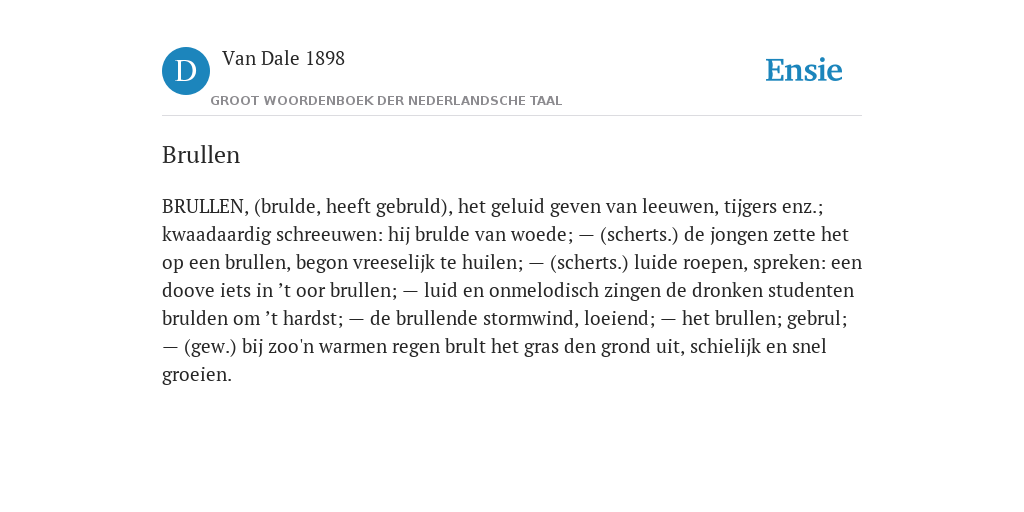 D

Van Dale 1898

GROOT WOORDENBOEK DER NEDERLANDSCHE TAAL

Ensie

Brullen

BRULLEN, (brulde, heeft gebruld), het geluid geven van leeuwen, tijgers enz.; kwaadaardig schreeuwen: hij brulde van woede; — (scherts.) de jongen zette het op een brullen, begon vreeselijk te huilen; — (scherts.) luide roepen, spreken: een doove iets in ’t oor brullen; — luid en onmelodisch zingen de dronken studenten brulden om ’t hardst; — de brullende stormwind, loeiend; — het brullen; gebrul; — (gew.) bij zoo'n warmen regen brult het gras den grond uit, schielijk en snel groeien.